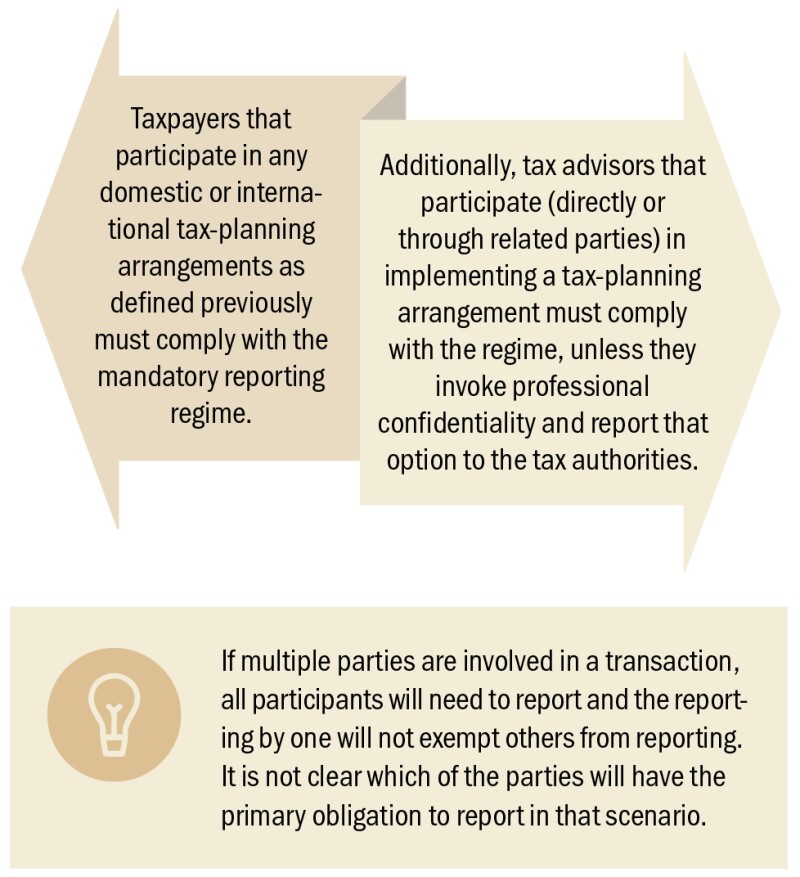 Taxpayers that participate in any domestic or international tax-planning arrangements as defined previously must comply with the mandatory reporting regime.

Additionally, tax advisors that participate (directly or through related parties) in implementing a tax-planning arrangement must comply with the regime, unless they invoke professional confidentiality and report that option to the tax authorities.

If multiple parties are involved in a transaction, all participants will need to report and the reporting by one will not exempt others from reporting. It is not clear which of the parties will have the primary obligation to report in that scenario.